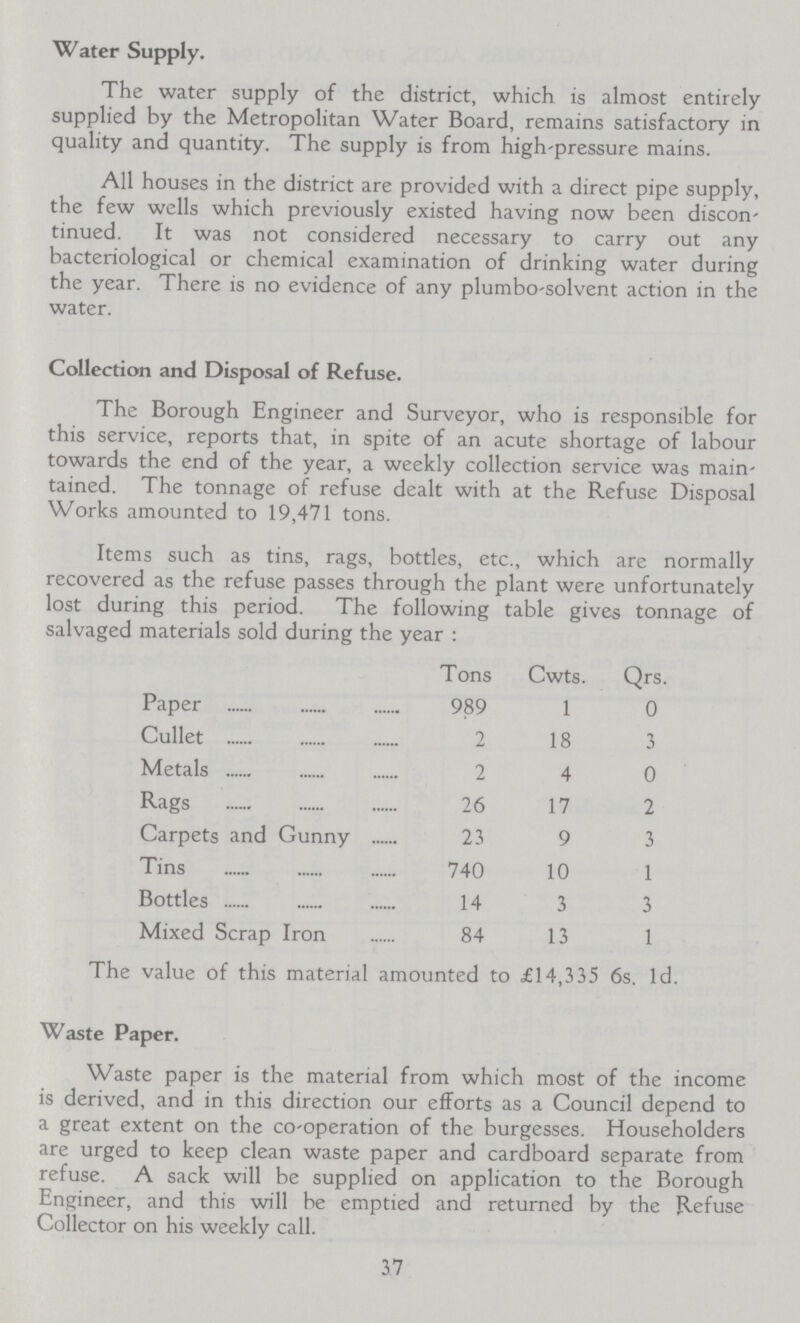 Water Supply.

The water supply of the district, which is almost entirely supplied by the Metropolitan Water Board, remains satisfactory in quality and quantity. The supply is from high-pressure mains.

All houses in the district are provided with a direct pipe supply, the few wells which previously existed having now been discontinued. It was not considered necessary to carry out any bacteriological or chemical examination of drinking water during the year. There is no evidence of any plumbo-solvent action in the water.

Collection and Disposal of Refuse.

The Borough Engineer and Surveyor, who is responsible for this service, reports that, in spite of an acute shortage of labour towards the end of the year, a weekly collection service was maintained. The tonnage of refuse dealt with at the Refuse Disposal Works amounted to 19,471 tons.

Items such as tins, rags, bottles, etc., which are normally recovered as the refuse passes through the plant were unfortunately lost during this period. The following table gives tonnage of salvaged materials sold during the year :

| | Tons | Cwts. | Qrs. |
|---|---|---|---|
| Paper ...... ...... ...... | 989 | 1 | 0 |
| Cullet ...... ...... ...... | 2 | 18 | 3 |
| Metals ...... ...... ...... | 2 | 4 | 0 |
| Rags ...... ...... ...... | 26 | 17 | 2 |
| Carpets and Gunny ...... | 23 | 9 | 3 |
| Tins ...... ...... ...... | 740 | 10 | 1 |
| Bottles ...... ...... ...... | 14 | 3 | 3 |
| Mixed Scrap Iron ...... | 84 | 13 | 1 |

The value of this material amounted to £14,335 6s. 1d.

Waste Paper.

Waste paper is the material from which most of the income is derived, and in this direction our efforts as a Council depend to a great extent on the co-operation of the burgesses. Householders are urged to keep clean waste paper and cardboard separate from refuse. A sack will be supplied on application to the Borough Engineer, and this will be emptied and returned by the Refuse Collector on his weekly call.

37